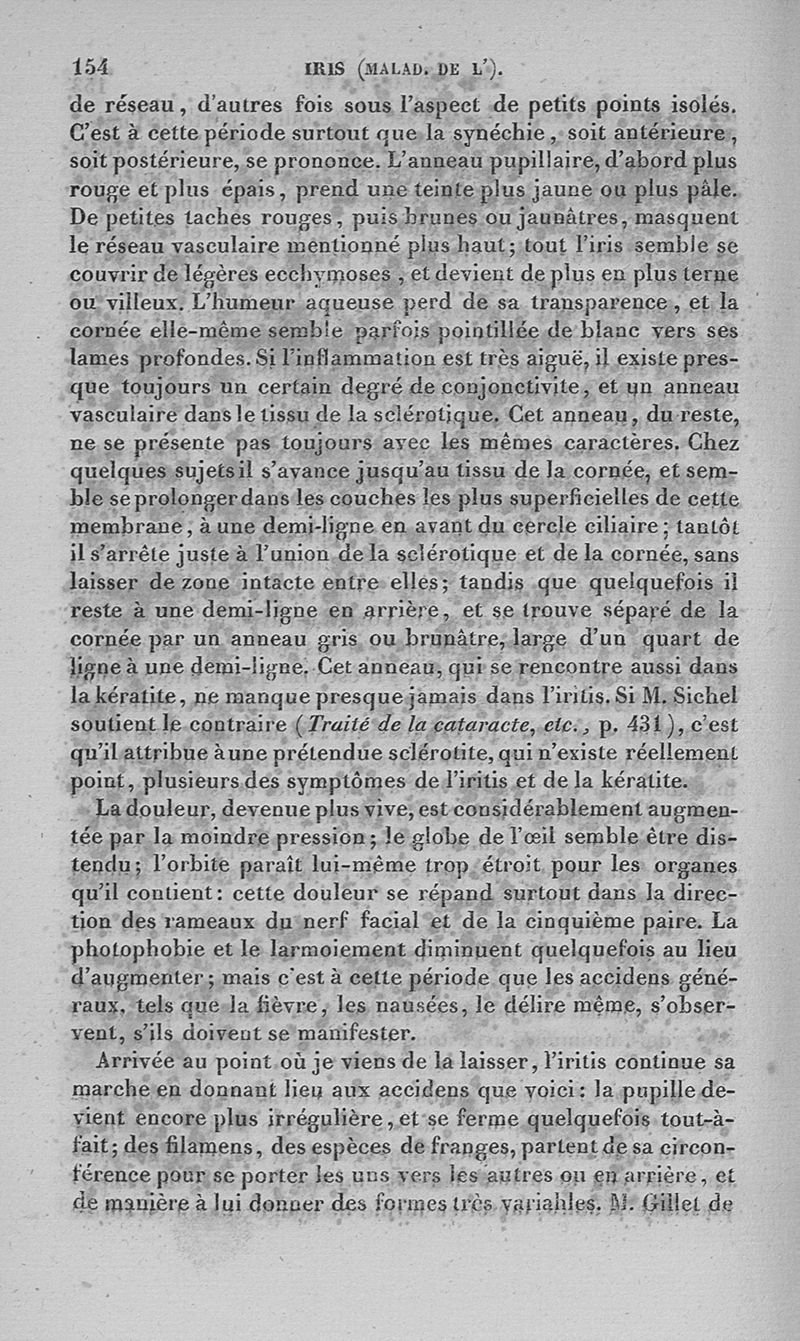 154 IRIS (MALAD. DE L').

de réseau, d'autres fois sous l'aspect de petits points isolés. C'est à cette période surtout que la synéchie, soit antérieure, soit postérieure, se prononce. L'anneau pupillaire, d'abord plus rouge et plus épais, prend une teinte plus jaune ou plus pâle. De petites taches rouges, puis brunes ou jaunâtres, masquent le réseau vasculaire mentionné plus haut; tout l'iris semble se couvrir de légères ecchymoses, et devient de plus en plus terne ou villeux. L'humeur aqueuse perd de sa transparence, et la cornée elle-même semble parfois pointillée de blanc vers ses lames profondes. Si l'inflammation est très aiguë, il existe presque toujours un certain degré de conjonctivite, et un anneau vasculaire dans le tissu de la sclérotique. Cet anneau, du reste, ne se présente pas toujours avec les mêmes caractères. Chez quelques sujets il s'avance jusqu'au tissu de la cornée, et semble se prolonger dans les couches les plus superficielles de cette membrane, à une demi-ligne en avant du cercle ciliaire; tantôt il s'arrête juste à l'union de la sclérotique et de la cornée, sans laisser de zone intacte entre elles; tandis que quelquefois il reste à une demi-ligne en arrière, et se trouve séparé de la cornée par un anneau gris ou brunâtre, large d'un quart de ligne à une demi-ligne. Cet anneau, qui se rencontre aussi dans la kératite, ne manque presque jamais dans l'iritis. Si M. Sichel soutient le contraire (Traité de la cataracte, etc., p. 431), c'est qu'il attribue à une prétendue sclérotite, qui n'existe réellement point, plusieurs des symptômes de l'iritis et de la kératite.

La douleur, devenue plus vive, est considérablement augmentée par la moindre pression; le globe de l'œil semble être distendu; l'orbite paraît lui-même trop étroit pour les organes qu'il contient: cette douleur se répand surtout dans la direction des rameaux du nerf facial et de la cinquième paire. La photophobie et le larmoiement diminuent quelquefois au lieu d'augmenter; mais c'est à cette période que les accidens généraux, tels que la fièvre, les nausées, le délire même, s'observent, s'ils doivent se manifester.

Arrivée au point où je viens de la laisser, l'iritis continue sa marche en donnant lieu aux accidens que voici: la pupille devient encore plus irrégulière, et se ferme quelquefois tout-à-fait; des filamens, des espèces de franges, partent de sa circonférence pour se porter les uns vers les autres ou en arrière, et de manière à lui donner des formes très variables. M. Gillet de